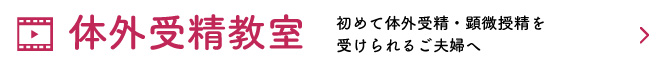 体外受精教室

初めて体外受精・顕微授精を受けられるご夫婦へ